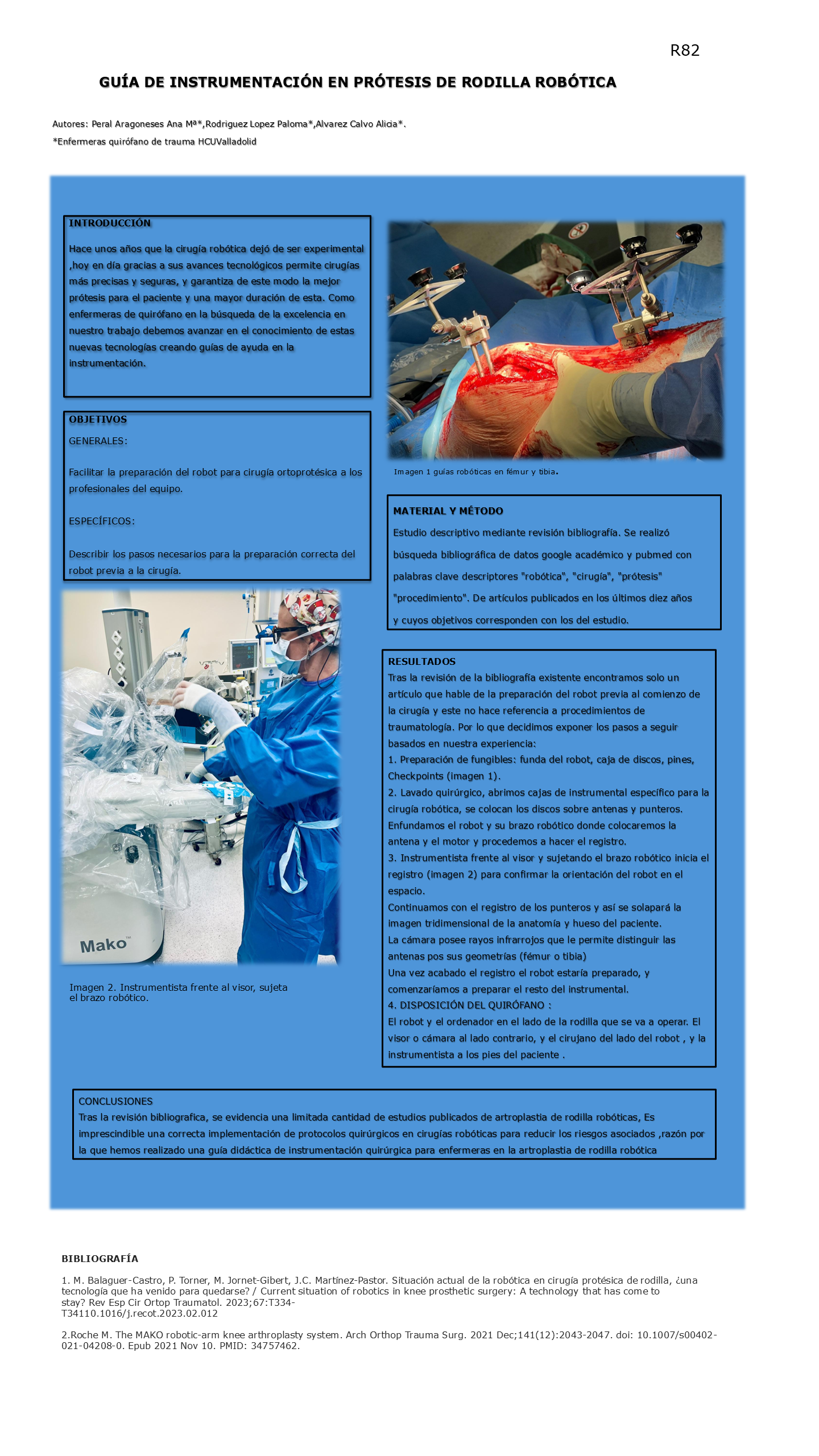 R82

GUÍA DE INSTRUMENTACIÓN EN PRÓTESIS DE RODILLA ROBÓTICA

Autores: Peral Aragoneses Ana Mª*,Rodriguez Lopez Paloma*,Alvarez Calvo Alicia*.

*Enfermeras quirófano de trauma HCUValladolid

INTRODUCCIÓN

Hace unos años que la cirugía robótica dejó de ser experimental ,hoy en día gracias a sus avances tecnológicos permite cirugías más precisas y seguras, y garantiza de este modo la mejor prótesis para el paciente y una mayor duración de esta. Como enfermeras de quirófano en la búsqueda de la excelencia en nuestro trabajo debemos avanzar en el conocimiento de estas nuevas tecnologías creando guías de ayuda en la instrumentación.

OBJETIVOS

GENERALES:

Facilitar la preparación del robot para cirugía ortoprotésica a los profesionales del equipo.

ESPECÍFICOS:

Describir los pasos necesarios para la preparación correcta del robot previa a la cirugía.

Mako™

Imagen 2. Instrumentista frente al visor, sujeta el brazo robótico.

Imagen 1 guías robóticas en fémur y tibia.

MATERIAL Y MÉTODO

Estudio descriptivo mediante revisión bibliografía. Se realizó búsqueda bibliográfica de datos google académico y pubmed con palabras clave descriptores "robótica", "cirugía", "prótesis" "procedimiento". De artículos publicados en los últimos diez años y cuyos objetivos corresponden con los del estudio.

RESULTADOS

Tras la revisión de la bibliografía existente encontramos solo un artículo que hable de la preparación del robot previa al comienzo de la cirugía y este no hace referencia a procedimientos de traumatología. Por lo que decidimos exponer los pasos a seguir basados en nuestra experiencia:

1. Preparación de fungibles: funda del robot, caja de discos, pines, Checkpoints (imagen 1).

2. Lavado quirúrgico, abrimos cajas de instrumental específico para la cirugía robótica, se colocan los discos sobre antenas y punteros. Enfundamos el robot y su brazo robótico donde colocaremos la antena y el motor y procedemos a hacer el registro.

3. Instrumentista frente al visor y sujetando el brazo robótico inicia el registro (imagen 2) para confirmar la orientación del robot en el espacio.

Continuamos con el registro de los punteros y así se solapará la imagen tridimensional de la anatomía y hueso del paciente.

La cámara posee rayos infrarrojos que le permite distinguir las antenas pos sus geometrías (fémur o tibia)

Una vez acabado el registro el robot estaría preparado, y comenzaríamos a preparar el resto del instrumental.

4. DISPOSICIÓN DEL QUIRÓFANO :

El robot y el ordenador en el lado de la rodilla que se va a operar. El visor o cámara al lado contrario, y el cirujano del lado del robot , y la instrumentista a los pies del paciente .

CONCLUSIONES

Tras la revisión bibliografica, se evidencia una limitada cantidad de estudios publicados de artroplastia de rodilla robóticas, Es imprescindible una correcta implementación de protocolos quirúrgicos en cirugías robóticas para reducir los riesgos asociados ,razón por la que hemos realizado una guía didáctica de instrumentación quirúrgica para enfermeras en la artroplastia de rodilla robótica

BIBLIOGRAFÍA

1. M. Balaguer-Castro, P. Torner, M. Jornet-Gibert, J.C. Martínez-Pastor. Situación actual de la robótica en cirugía protésica de rodilla, ¿una tecnología que ha venido para quedarse? / Current situation of robotics in knee prosthetic surgery: A technology that has come to stay? Rev Esp Cir Ortop Traumatol. 2023;67:T334-T34110.1016/j.recot.2023.02.012

2.Roche M. The MAKO robotic-arm knee arthroplasty system. Arch Orthop Trauma Surg. 2021 Dec;141(12):2043-2047. doi: 10.1007/s00402-021-04208-0. Epub 2021 Nov 10. PMID: 34757462.